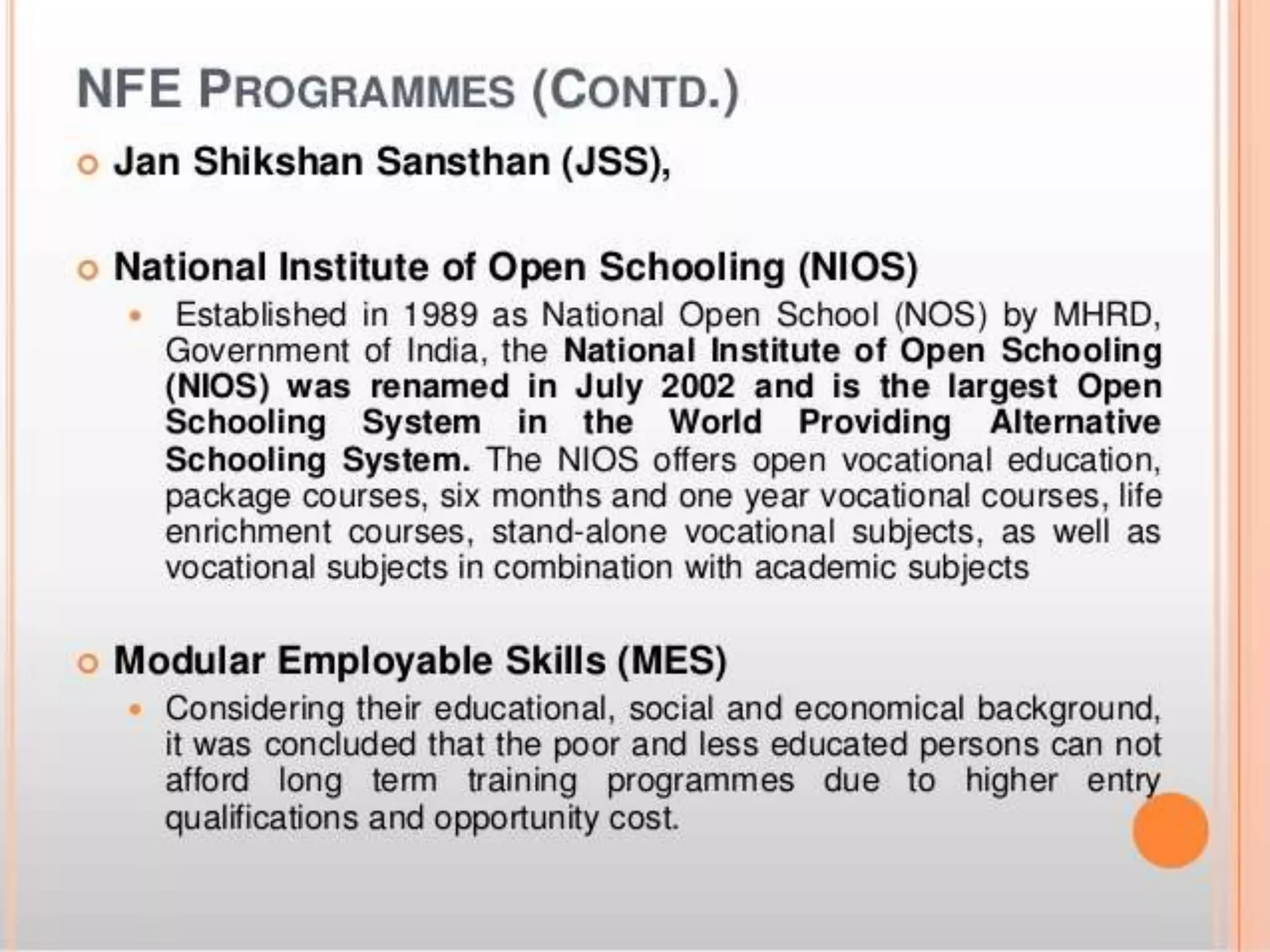 NFE PROGRAMMES (CONTD.)

Jan Shikshan Sansthan (JSS),

National Institute of Open Schooling (NIOS)

Established in 1989 as National Open School (NOS) by MHRD, Government of India, the National Institute of Open Schooling (NIOS) was renamed in July 2002 and is the largest Open Schooling System in the World Providing Alternative Schooling System. The NIOS offers open vocational education, package courses, six months and one year vocational courses, life enrichment courses, stand-alone vocational subjects, as well as vocational subjects in combination with academic subjects

Modular Employable Skills (MES)

Considering their educational, social and economical background, it was concluded that the poor and less educated persons can not afford long term training programmes due to higher entry qualifications and opportunity cost.